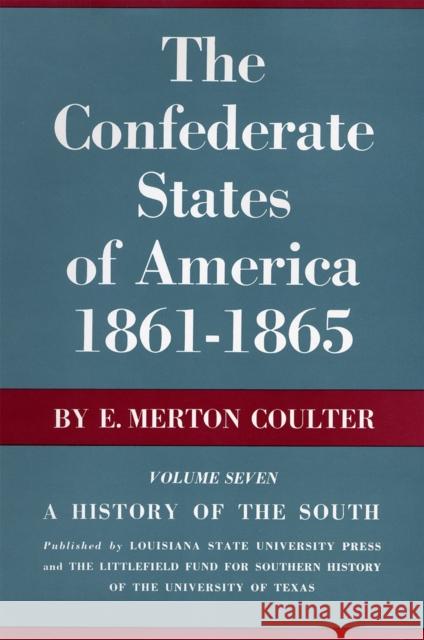 The Confederate States of America 1861-1865

BY E. MERTON COULTER

VOLUME SEVEN

A HISTORY OF THE SOUTH

Published by LOUISIANA STATE UNIVERSITY PRESS and THE LITTLEFIELD FUND FOR SOUTHERN HISTORY OF THE UNIVERSITY OF TEXAS